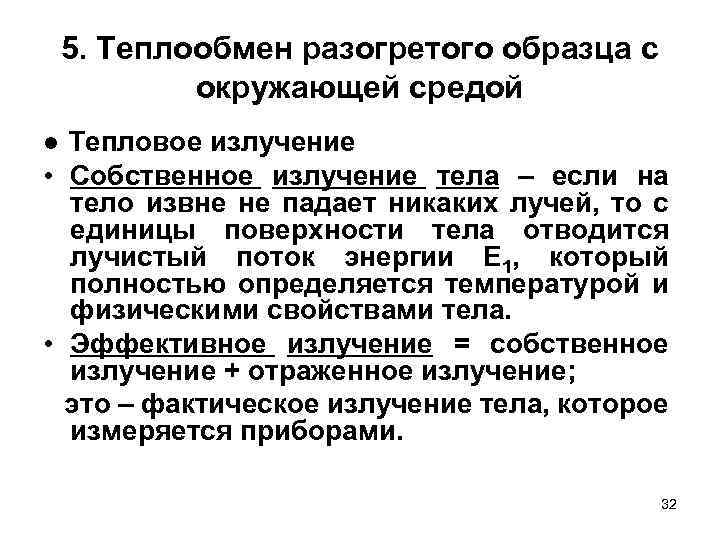 5. Теплообмен разогретого образца с окружающей средой

● Тепловое излучение

• Собственное излучение тела – если на тело извне не падает никаких лучей, то с единицы поверхности тела отводится лучистый поток энергии $E_1$, который полностью определяется температурой и физическими свойствами тела.

• Эффективное излучение = собственное излучение + отраженное излучение;

это – фактическое излучение тела, которое измеряется приборами.

32